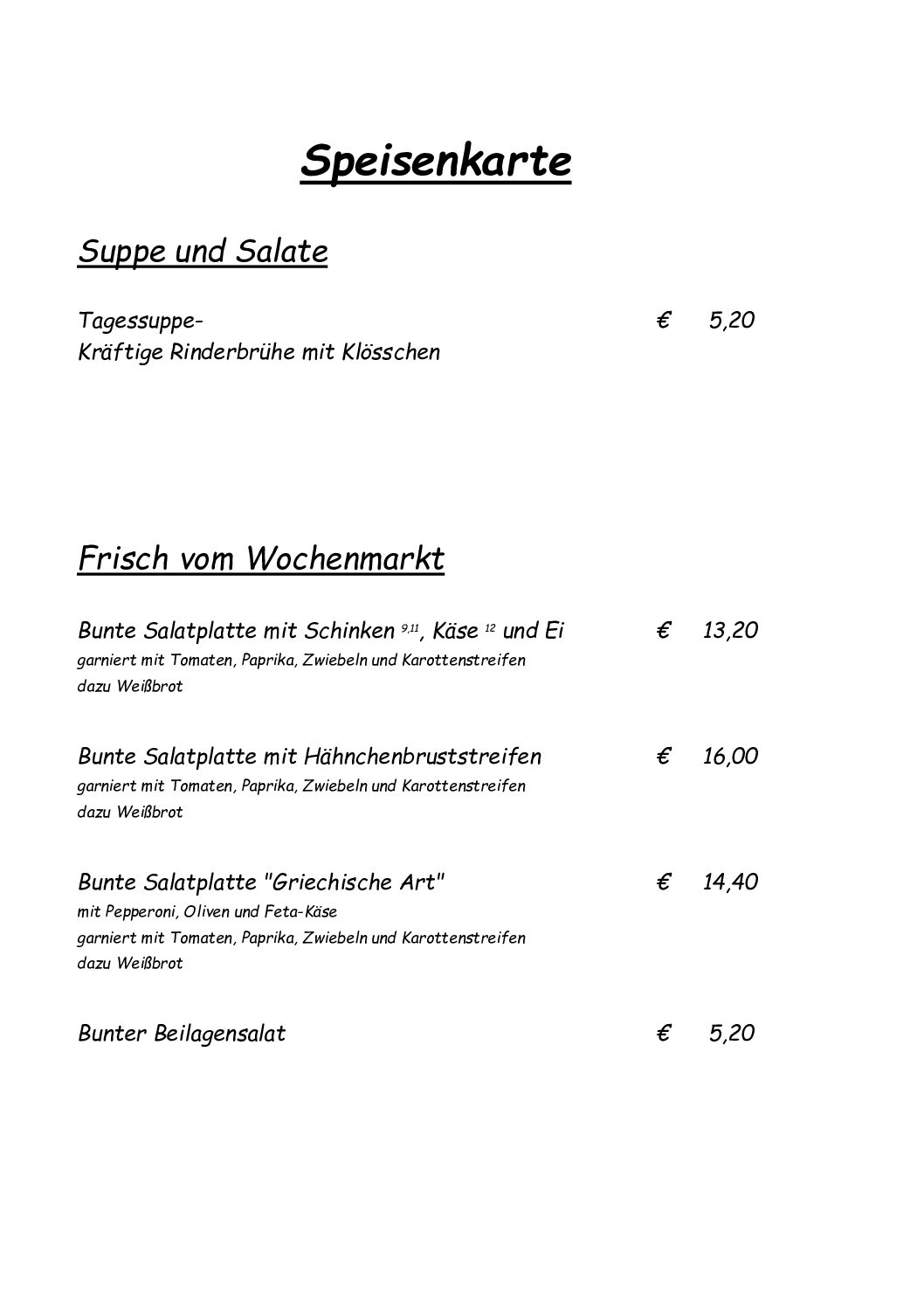 Speisenkarte

Suppe und Salate

Tagessuppe- € 5,20
Kräftige Rinderbrühe mit Klösschen

Frisch vom Wochenmarkt

Bunte Salatplatte mit Schinken $^{9,11}$, Käse $^{12}$ und Ei € 13,20
garniert mit Tomaten, Paprika, Zwiebeln und Karottenstreifen
dazu Weißbrot

Bunte Salatplatte mit Hähnchenbruststreifen € 16,00
garniert mit Tomaten, Paprika, Zwiebeln und Karottenstreifen
dazu Weißbrot

Bunte Salatplatte "Griechische Art" € 14,40
mit Pepperoni, Oliven und Feta-Käse
garniert mit Tomaten, Paprika, Zwiebeln und Karottenstreifen
dazu Weißbrot

Bunter Beilagensalat € 5,20